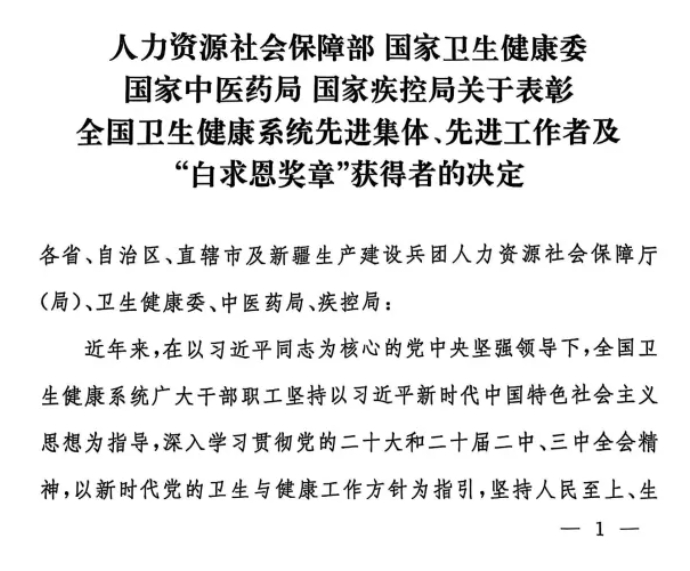 人力资源社会保障部 国家卫生健康委
国家中医药局 国家疾控局关于表彰
全国卫生健康系统先进集体、先进工作者及
“白求恩奖章”获得者的决定

各省、自治区、直辖市及新疆生产建设兵团人力资源社会保障厅(局)、卫生健康委、中医药局、疾控局：

近年来，在以习近平同志为核心的党中央坚强领导下，全国卫生健康系统广大干部职工坚持以习近平新时代中国特色社会主义思想为指导，深入学习贯彻党的二十大和二十届二中、三中全会精神，以新时代党的卫生与健康工作方针为指引，坚持人民至上、生

— 1 —